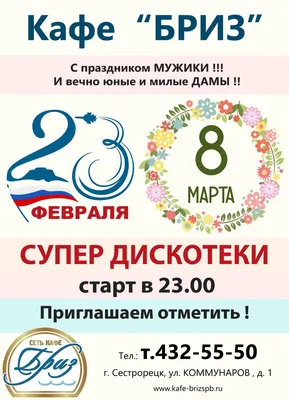 Кафе “БРИЗ”

С праздником МУЖИКИ !!!
И вечно юные и милые ДАМЫ !!

23 ФЕВРАЛЯ

8 МАРТА

СУПЕР ДИСКОТЕКИ
старт в 23.00

Приглашаем отметить !

СЕТЬ КАФЕ
Бриз

Тел.: т.432-55-50
г. Сестрорецк, ул. КОММУНАРОВ , д. 1
www.kafe-brizspb.ru